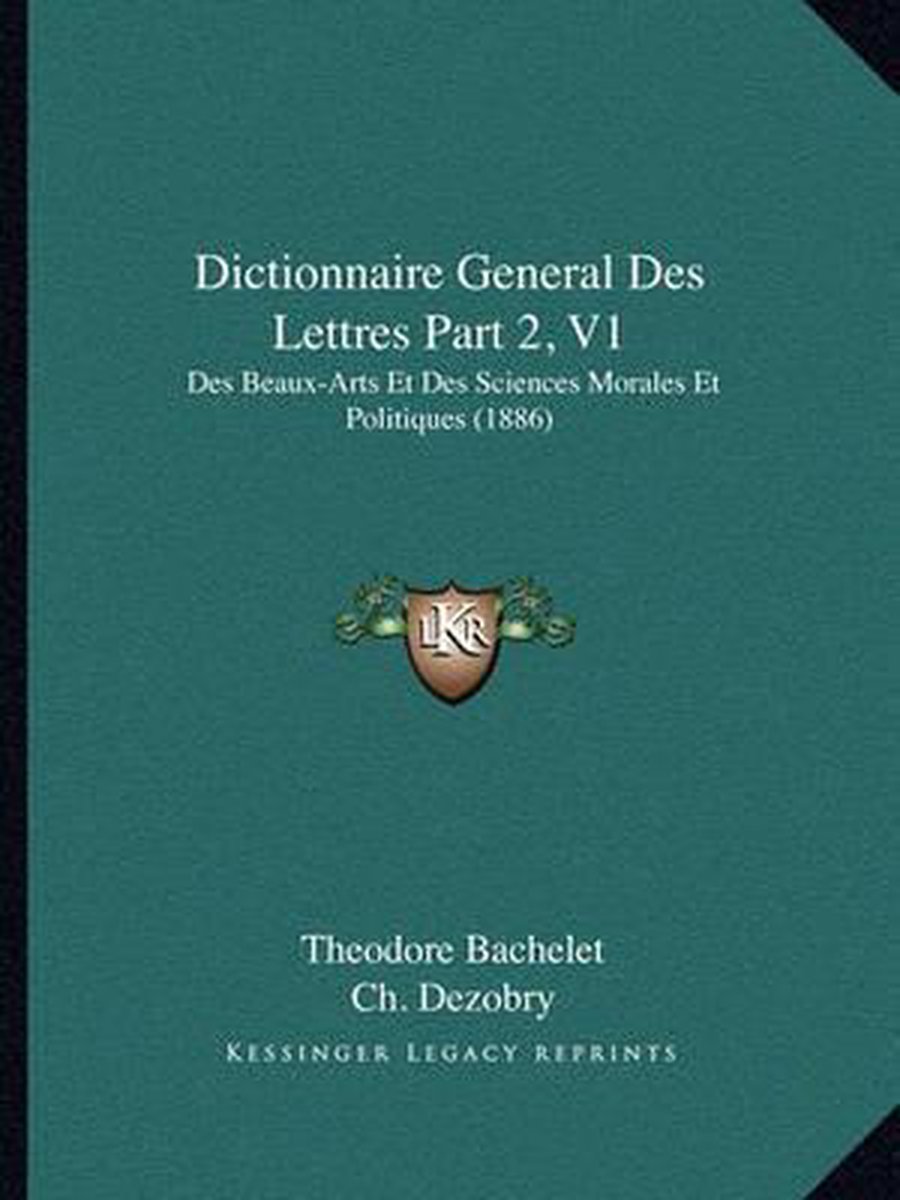 Dictionnaire General Des Lettres Part 2, V1

Des Beaux-Arts Et Des Sciences Morales Et Politiques (1886)

LKR

Theodore Bachelet

Ch. Dezobry

KESSINGER LEGACY REPRINTS